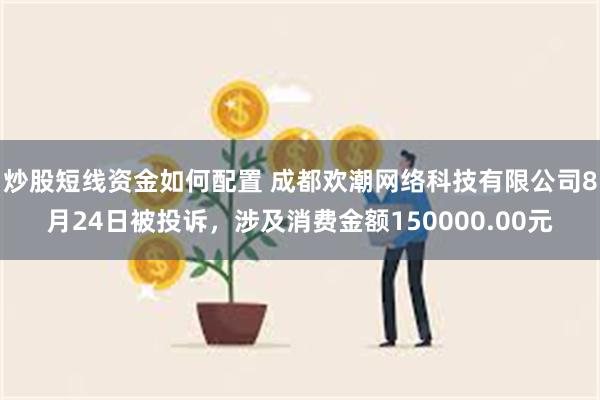 炒股短线资金如何配置 成都欢潮网络科技有限公司8月24日被投诉，涉及消费金额150000.00元